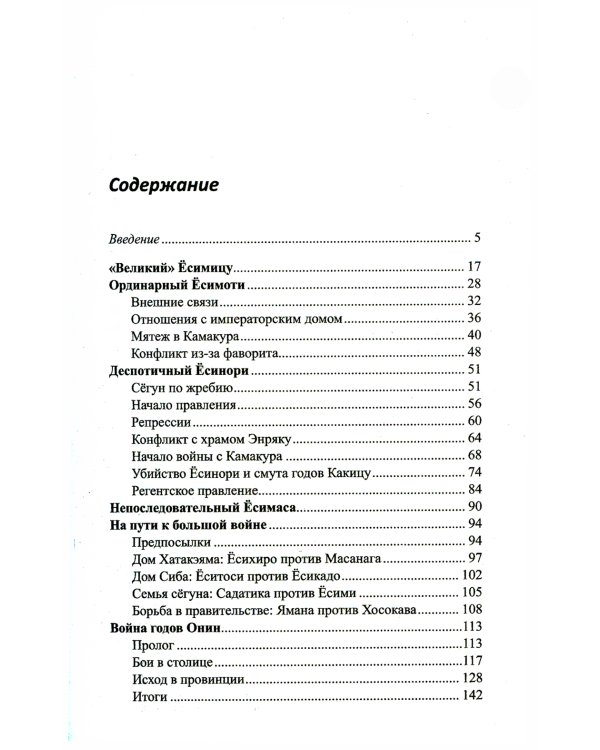 Содержание

Введение 5

«Великий» Ёсимицу 17
Ординарный Ёсимоти 28
Внешние связи 32
Отношения с императорским домом 36
Мятеж в Камакура 40
Конфликт из-за фаворита 48
Деспотичный Ёсинори 51
Сёгун по жребию 51
Начало правления 56
Репрессии 60
Конфликт с храмом Энряку 64
Начало войны с Камакура 68
Убийство Ёсинори и смута годов Какицу 74
Регентское правление 84
Непоследовательный Ёсимаса 90
На пути к большой войне 94
Предпосылки 94
Дом Хатакэяма: Ёсихиро против Масанага 97
Дом Сиба: Ёситоси против Ёсикадо 102
Семья сёгуна: Садатика против Ёсими 105
Борьба в правительстве: Ямана против Хосокава 108
Война годов Онин 113
Пролог 113
Бои в столице 117
Исход в провинции 128
Итоги 142